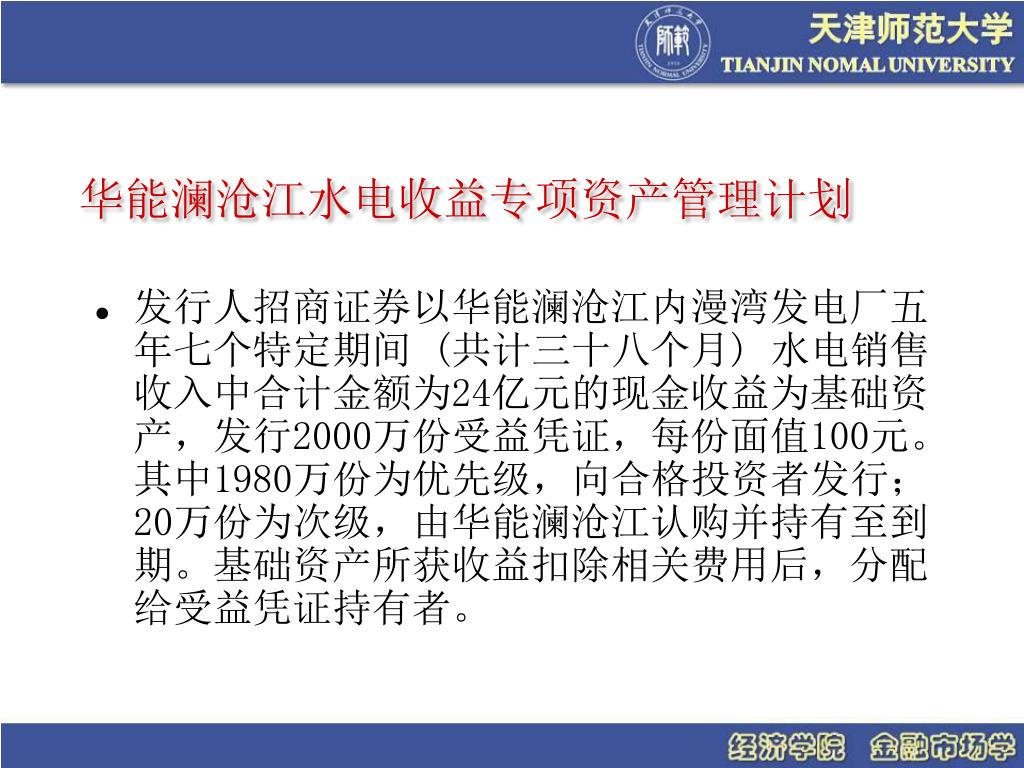 天津师范大学
TIANJIN NOMAL UNIVERSITY

华能澜沧江水电收益专项资产管理计划

• 发行人招商证券以华能澜沧江内漫湾发电厂五年七个特定期间（共计三十八个月）水电销售收入中合计金额为24亿元的现金收益为基础资产，发行2000万份受益凭证，每份面值100元。其中1980万份为优先级，向合格投资者发行；20万份为次级，由华能澜沧江认购并持有至到期。基础资产所获收益扣除相关费用后，分配给受益凭证持有者。

经济学院 金融市场学